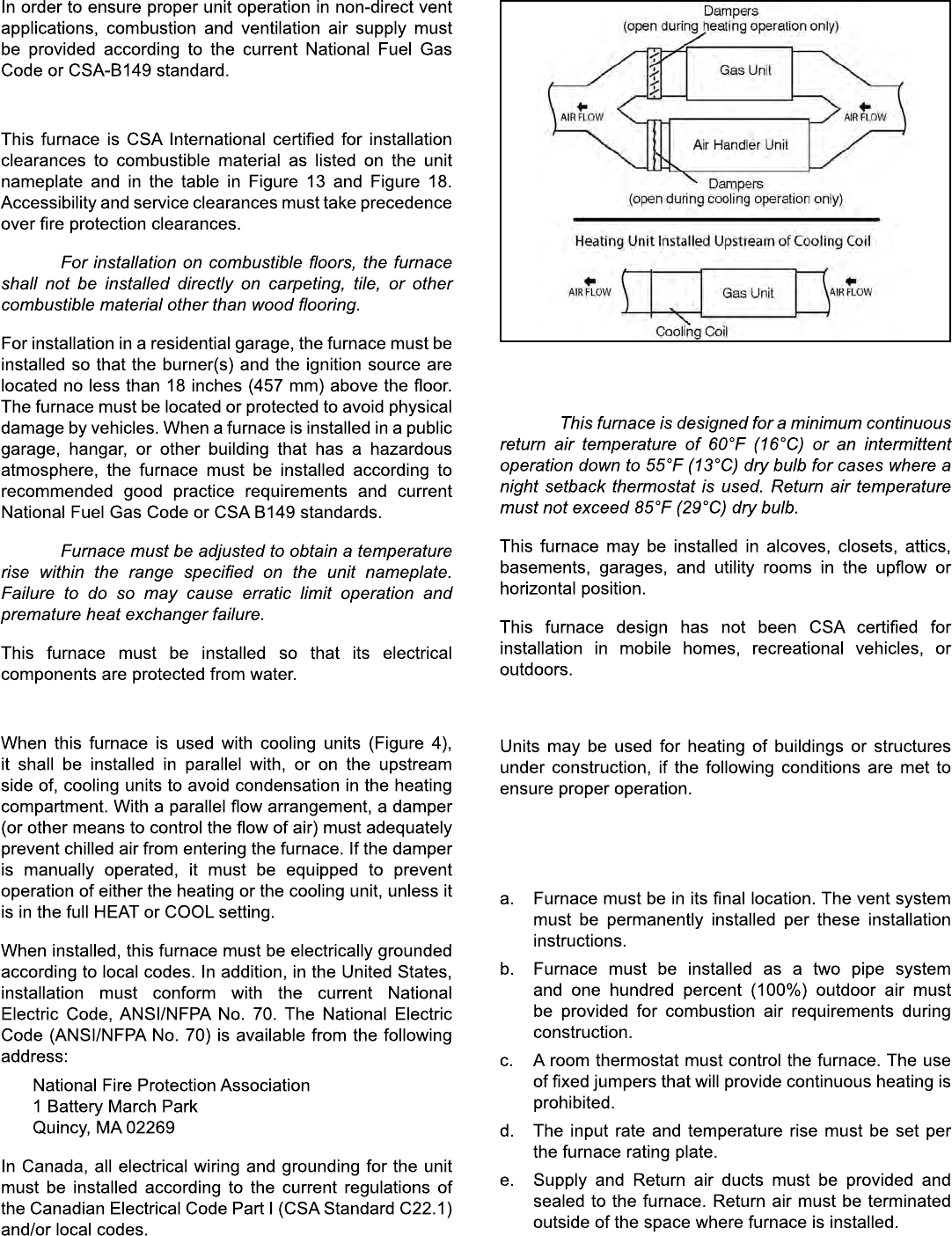 In order to ensure proper unit operation in non-direct vent applications, combustion and ventilation air supply must be provided according to the current National Fuel Gas Code or CSA-B149 standard.

This furnace is CSA International certified for installation clearances to combustible material as listed on the unit nameplate and in the table in Figure 13 and Figure 18. Accessibility and service clearances must take precedence over fire protection clearances.

For installation on combustible floors, the furnace shall not be installed directly on carpeting, tile, or other combustible material other than wood flooring.

For installation in a residential garage, the furnace must be installed so that the burner(s) and the ignition source are located no less than 18 inches (457 mm) above the floor. The furnace must be located or protected to avoid physical damage by vehicles. When a furnace is installed in a public garage, hangar, or other building that has a hazardous atmosphere, the furnace must be installed according to recommended good practice requirements and current National Fuel Gas Code or CSA B149 standards.

Furnace must be adjusted to obtain a temperature rise within the range specified on the unit nameplate. Failure to do so may cause erratic limit operation and premature heat exchanger failure.

This furnace must be installed so that its electrical components are protected from water.

When this furnace is used with cooling units (Figure 4), it shall be installed in parallel with, or on the upstream side of, cooling units to avoid condensation in the heating compartment. With a parallel flow arrangement, a damper (or other means to control the flow of air) must adequately prevent chilled air from entering the furnace. If the damper is manually operated, it must be equipped to prevent operation of either the heating or the cooling unit, unless it is in the full HEAT or COOL setting.

When installed, this furnace must be electrically grounded according to local codes. In addition, in the United States, installation must conform with the current National Electric Code, ANSI/NFPA No. 70. The National Electric Code (ANSI/NFPA No. 70) is available from the following address:

National Fire Protection Association
1 Battery March Park
Quincy, MA 02269

In Canada, all electrical wiring and grounding for the unit must be installed according to the current regulations of the Canadian Electrical Code Part I (CSA Standard C22.1) and/or local codes.

Dampers
(open during heating operation only)
Gas Unit
AIR FLOW
AIR FLOW
Air Handler Unit
Dampers
(open during cooling operation only)
Heating Unit Installed Upstream of Cooling Coil
AIR FLOW
Gas Unit
AIR FLOW
Cooling Coil

This furnace is designed for a minimum continuous return air temperature of 60°F (16°C) or an intermittent operation down to 55°F (13°C) dry bulb for cases where a night setback thermostat is used. Return air temperature must not exceed 85°F (29°C) dry bulb.

This furnace may be installed in alcoves, closets, attics, basements, garages, and utility rooms in the upflow or horizontal position.

This furnace design has not been CSA certified for installation in mobile homes, recreational vehicles, or outdoors.

Units may be used for heating of buildings or structures under construction, if the following conditions are met to ensure proper operation.

a. Furnace must be in its final location. The vent system must be permanently installed per these installation instructions.
b. Furnace must be installed as a two pipe system and one hundred percent (100%) outdoor air must be provided for combustion air requirements during construction.
c. A room thermostat must control the furnace. The use of fixed jumpers that will provide continuous heating is prohibited.
d. The input rate and temperature rise must be set per the furnace rating plate.
e. Supply and Return air ducts must be provided and sealed to the furnace. Return air must be terminated outside of the space where furnace is installed.